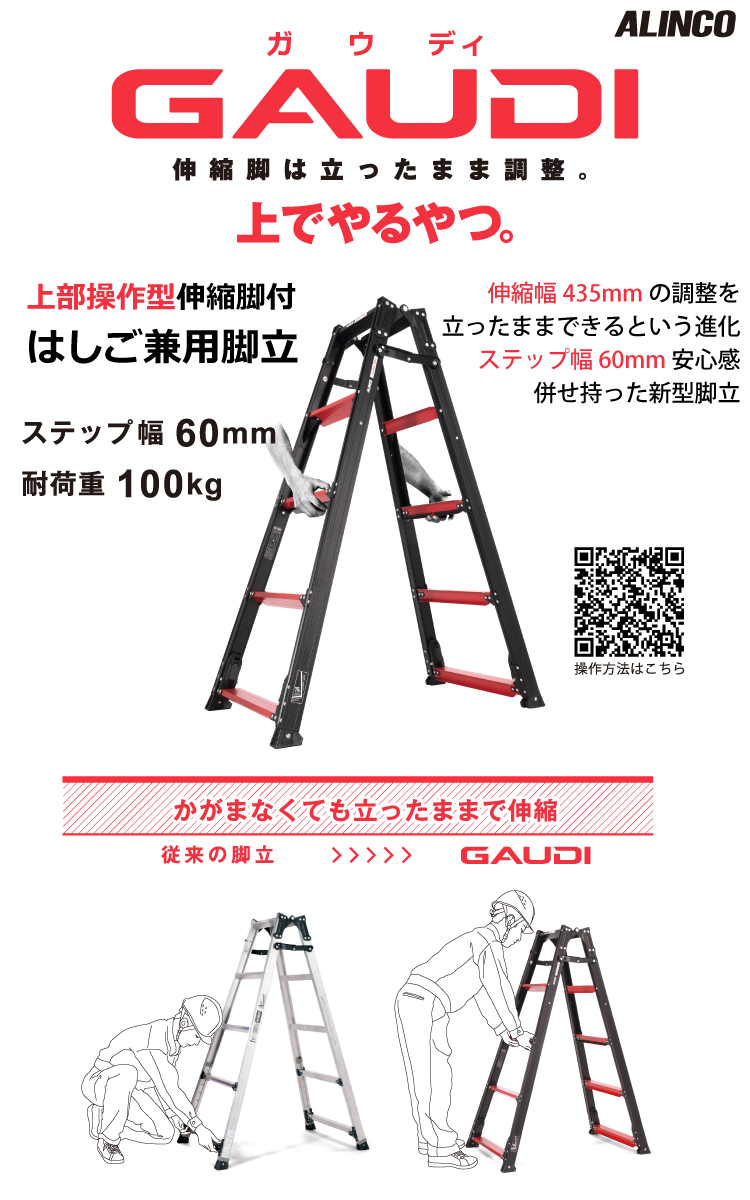 ALINCO

ガウディ

GAUDI

伸縮脚は立ったまま調整。

上でやるやつ。

上部操作型伸縮脚付
はしご兼用脚立

ステップ幅 60mm
耐荷重 100kg

伸縮幅 435mm の調整を
立ったままできるという進化
ステップ幅 60mm 安心感
併せ持った新型脚立

操作方法はこちら

かがまなくても立ったままで伸縮

従来の脚立 >>>>> GAUDI